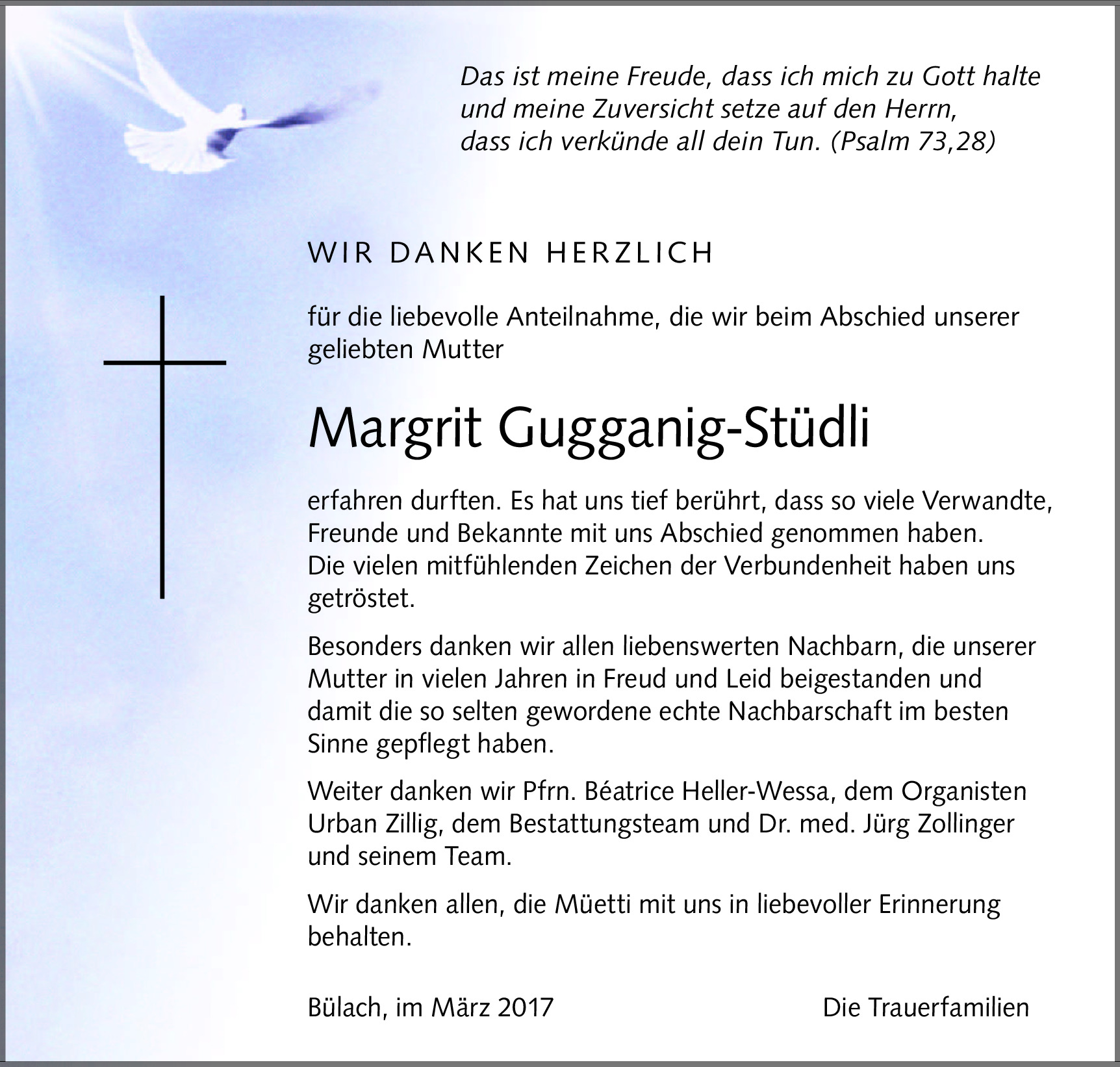 Das ist meine Freude, dass ich mich zu Gott halte und meine Zuversicht setze auf den Herrn, dass ich verkünde all dein Tun. (Psalm 73,28)

WIR DANKEN HERZLICH

für die liebevolle Anteilnahme, die wir beim Abschied unserer geliebten Mutter

Margrit Gugganig-Stüdli

erfahren durften. Es hat uns tief berührt, dass so viele Verwandte, Freunde und Bekannte mit uns Abschied genommen haben. Die vielen mitfühlenden Zeichen der Verbundenheit haben uns getröstet.

Besonders danken wir allen liebenswerten Nachbarn, die unserer Mutter in vielen Jahren in Freud und Leid beigestanden und damit die so selten gewordene echte Nachbarschaft im besten Sinne gepflegt haben.

Weiter danken wir Pfrn. Béatrice Heller-Wessa, dem Organisten Urban Zillig, dem Bestattungsteam und Dr. med. Jürg Zollinger und seinem Team.

Wir danken allen, die Müetti mit uns in liebevoller Erinnerung behalten.

Bülach, im März 2017

Die Trauerfamilien